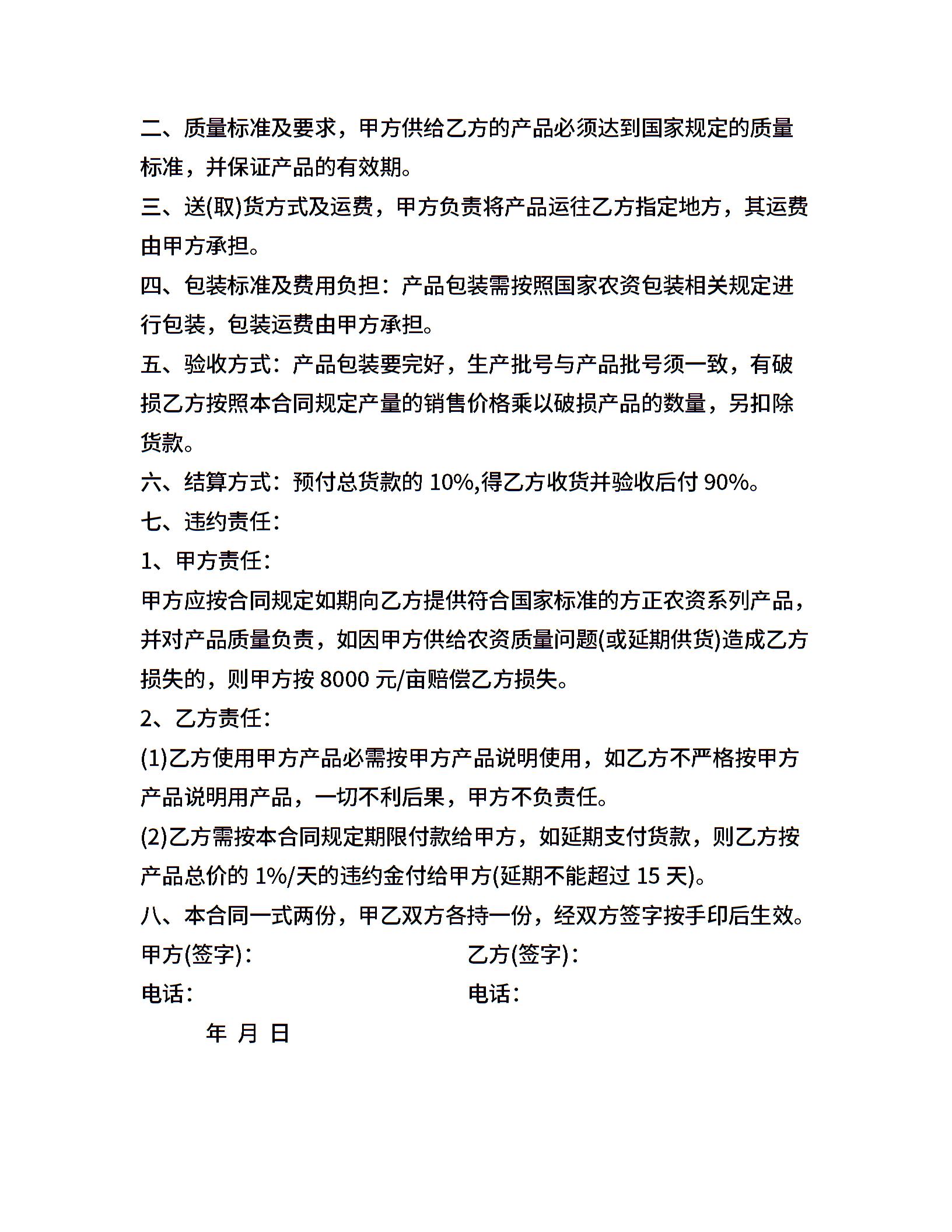 二、质量标准及要求，甲方供给乙方的产品必须达到国家规定的质量标准，并保证产品的有效期。

三、送(取)货方式及运费，甲方负责将产品运往乙方指定地方，其运费由甲方承担。

四、包装标准及费用负担：产品包装需按照国家农资包装相关规定进行包装，包装运费由甲方承担。

五、验收方式：产品包装要完好，生产批号与产品批号须一致，有破损乙方按照本合同规定产量的销售价格乘以破损产品的数量，另扣除货款。

六、结算方式：预付总货款的 10%,得乙方收货并验收后付 90%。

七、违约责任：

1、甲方责任：

甲方应按合同规定如期向乙方提供符合国家标准的方正农资系列产品，并对产品质量负责，如因甲方供给农资质量问题(或延期供货)造成乙方损失的，则甲方按 8000 元/亩赔偿乙方损失。

2、乙方责任：

(1)乙方使用甲方产品必需按甲方产品说明使用，如乙方不严格按甲方产品说明用产品，一切不利后果，甲方不负责任。

(2)乙方需按本合同规定期限付款给甲方，如延期支付货款，则乙方按产品总价的 1%/天的违约金付给甲方(延期不能超过 15 天)。

八、本合同一式两份，甲乙双方各持一份，经双方签字按手印后生效。

甲方(签字)： 乙方(签字)：

电话： 电话：

年 月 日